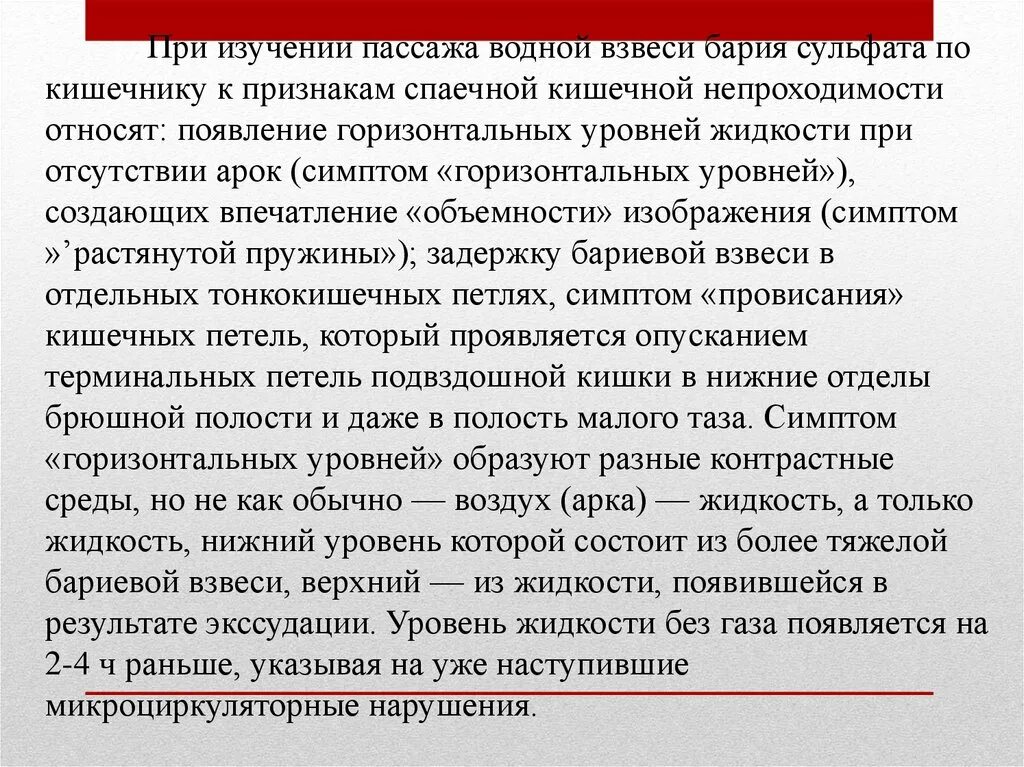 При изучении пассажа водной взвеси бария сульфата по кишечнику к признакам спаечной кишечной непроходимости относят: появление горизонтальных уровней жидкости при отсутствии арок (симптом «горизонтальных уровней»), создающих впечатление «объемности» изображения (симптом »'растянутой пружины»); задержку бариевой взвеси в отдельных тонкокишечных петлях, симптом «провисания» кишечных петель, который проявляется опусканием терминальных петель подвздошной кишки в нижние отделы брюшной полости и даже в полость малого таза. Симптом «горизонтальных уровней» образуют разные контрастные среды, но не как обычно — воздух (арка) — жидкость, а только жидкость, нижний уровень которой состоит из более тяжелой бариевой взвеси, верхний — из жидкости, появившейся в результате экссудации. Уровень жидкости без газа появляется на 2-4 ч раньше, указывая на уже наступившие микроциркуляторные нарушения.